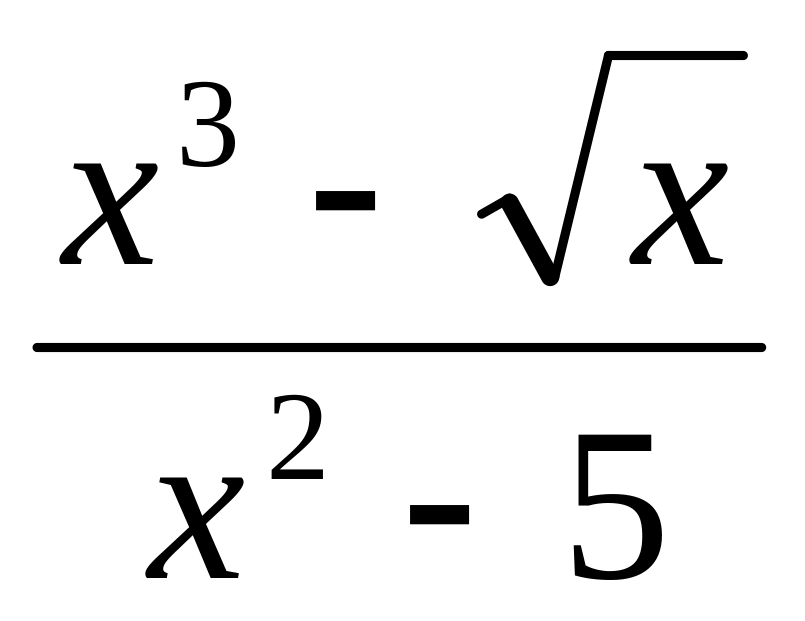 $\frac{x^3 - \sqrt{x}}{x^2 - 5}$